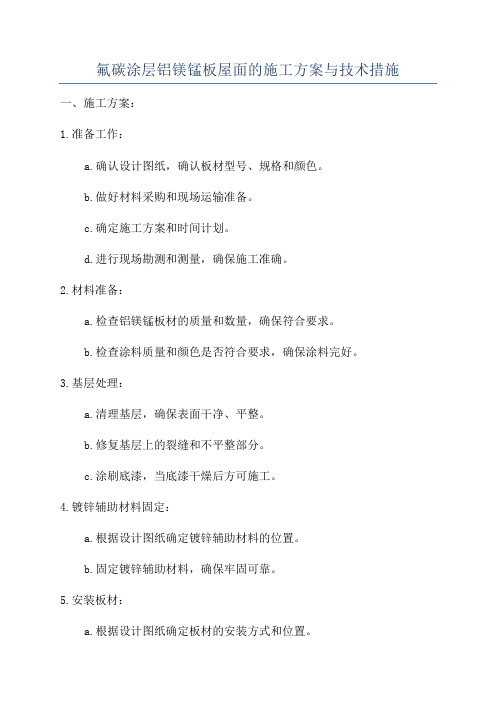 氟碳涂层铝镁锰板屋面的施工方案与技术措施

一、施工方案：

1.准备工作：

a.确认设计图纸，确认板材型号、规格和颜色。

b.做好材料采购和现场运输准备。

c.确定施工方案和时间计划。

d.进行现场勘测和测量，确保施工准确。

2.材料准备：

a.检查铝镁锰板材的质量和数量，确保符合要求。

b.检查涂料质量和颜色是否符合要求，确保涂料完好。

3.基层处理：

a.清理基层，确保表面干净、平整。

b.修复基层上的裂缝和不平整部分。

c.涂刷底漆，当底漆干燥后方可施工。

4.镀锌辅助材料固定：

a.根据设计图纸确定镀锌辅助材料的位置。

b.固定镀锌辅助材料，确保牢固可靠。

5.安装板材：

a.根据设计图纸确定板材的安装方式和位置。